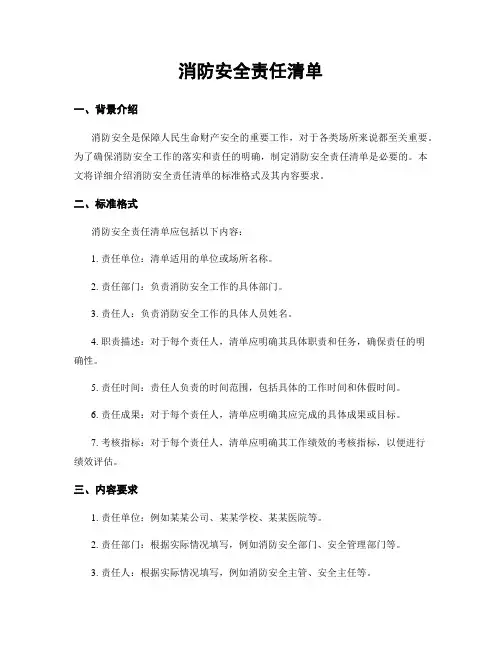 消防安全责任清单

一、背景介绍

消防安全是保障人民生命财产安全的重要工作，对于各类场所来说都至关重要。为了确保消防安全工作的落实和责任的明确，制定消防安全责任清单是必要的。本文将详细介绍消防安全责任清单的标准格式及其内容要求。

二、标准格式

消防安全责任清单应包括以下内容：

1. 责任单位：清单适用的单位或场所名称。

2. 责任部门：负责消防安全工作的具体部门。

3. 责任人：负责消防安全工作的具体人员姓名。

4. 职责描述：对于每个责任人，清单应明确其具体职责和任务，确保责任的明确性。

5. 责任时间：责任人负责的时间范围，包括具体的工作时间和休假时间。

6. 责任成果：对于每个责任人，清单应明确其应完成的具体成果或目标。

7. 考核指标：对于每个责任人，清单应明确其工作绩效的考核指标，以便进行绩效评估。

三、内容要求

1. 责任单位：例如某某公司、某某学校、某某医院等。

2. 责任部门：根据实际情况填写，例如消防安全部门、安全管理部门等。

3. 责任人：根据实际情况填写，例如消防安全主管、安全主任等。